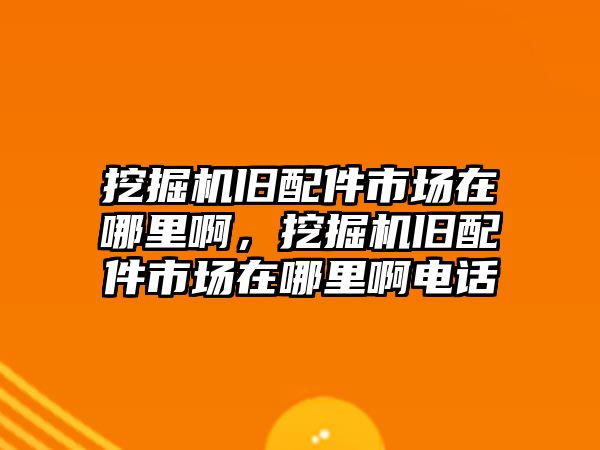 挖掘机旧配件市场在哪里啊，挖掘机旧配件市场在哪里啊电话